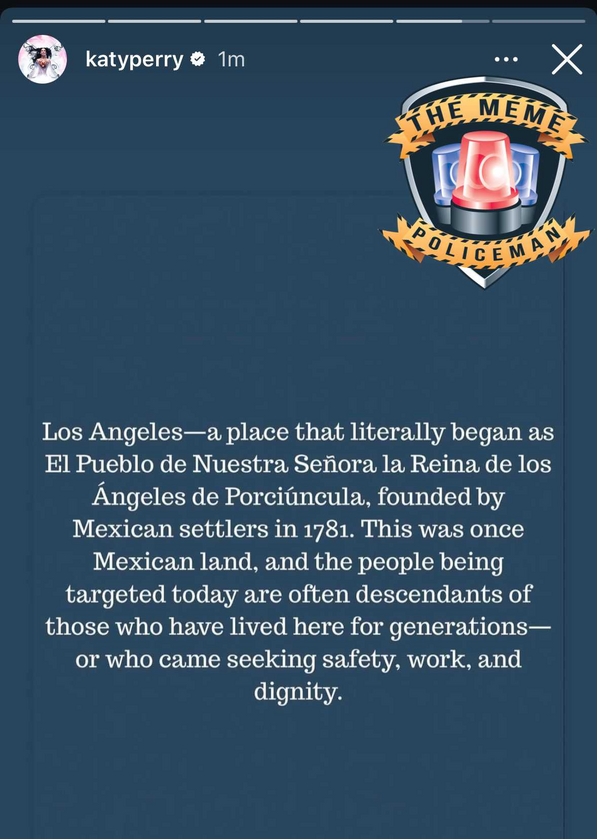 katyperry 1m

THE MEME POLICEMAN

Los Angeles—a place that literally began as El Pueblo de Nuestra Señora la Reina de los Ángeles de Porciúncula, founded by Mexican settlers in 1781. This was once Mexican land, and the people being targeted today are often descendants of those who have lived here for generations—or who came seeking safety, work, and dignity.